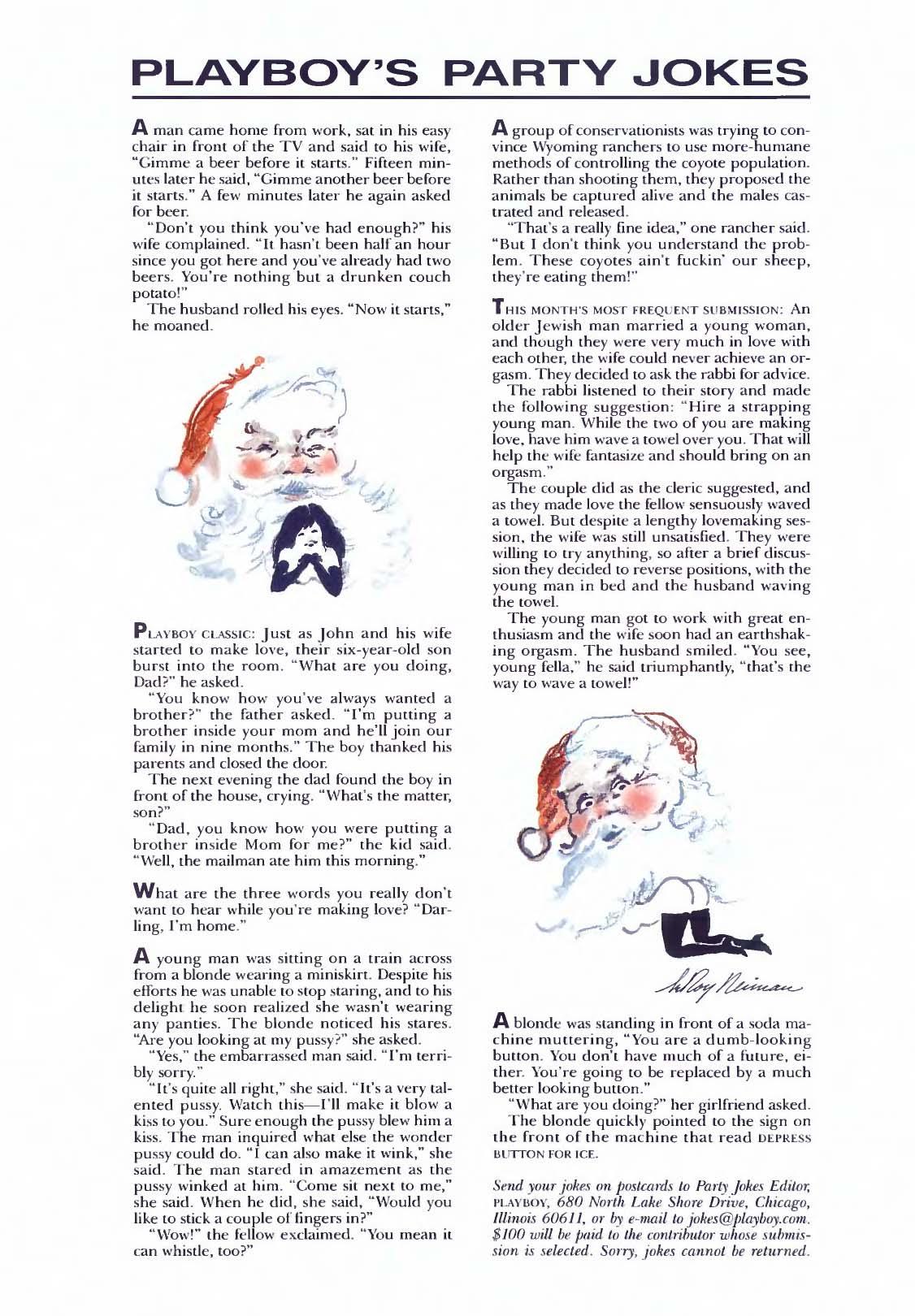 PLAYBOY'S PARTY JOKES

A man came home from work, sat in his easy chair in front of the TV and said to his wife, "Gimme a beer before it starts." Fifteen minutes later he said, "Gimme another beer before it starts." A few minutes later he again asked for beer.

"Don't you think you've had enough?" his wife complained. "It hasn't been half an hour since you got here and you've already had two beers. You're nothing but a drunken couch potato!"

The husband rolled his eyes. "Now it starts," he moaned.

PLAYBOY CLASSIC: Just as John and his wife started to make love, their six-year-old son burst into the room. "What are you doing, Dad?" he asked.

"You know how you've always wanted a brother?" the father asked. "I'm putting a brother inside your mom and he'll join our family in nine months." The boy thanked his parents and closed the door.

The next evening the dad found the boy in front of the house, crying. "What's the matter, son?"

"Dad, you know how you were putting a brother inside Mom for me?" the kid said. "Well, the mailman ate him this morning."

What are the three words you really don't want to hear while you're making love? "Darling, I'm home."

A young man was sitting on a train across from a blonde wearing a miniskirt. Despite his efforts he was unable to stop staring, and to his delight he soon realized she wasn't wearing any panties. The blonde noticed his stares. "Are you looking at my pussy?" she asked.

"Yes," the embarrassed man said. "I'm terribly sorry."

"It's quite all right," she said. "It's a very talented pussy. Watch this—I'll make it blow a kiss to you." Sure enough the pussy blew him a kiss. The man inquired what else the wonder pussy could do. "I can also make it wink," she said. The man stared in amazement as the pussy winked at him. "Come sit next to me," she said. When he did, she said, "Would you like to stick a couple of fingers in?"

"Wow!" the fellow exclaimed. "You mean it can whistle, too?"

A group of conservationists was trying to convince Wyoming ranchers to use more-humane methods of controlling the coyote population. Rather than shooting them, they proposed the animals be captured alive and the males castrated and released.

"That's a really fine idea," one rancher said. "But I don't think you understand the problem. These coyotes ain't fuckin' our sheep, they're eating them!"

THIS MONTH'S MOST FREQUENT SUBMISSION: An older Jewish man married a young woman, and though they were very much in love with each other, the wife could never achieve an orgasm. They decided to ask the rabbi for advice.

The rabbi listened to their story and made the following suggestion: "Hire a strapping young man. While the two of you are making love, have him wave a towel over you. That will help the wife fantasize and should bring on an orgasm."

The couple did as the cleric suggested, and as they made love the fellow sensuously waved a towel. But despite a lengthy lovemaking session, the wife was still unsatisfied. They were willing to try anything, so after a brief discussion they decided to reverse positions, with the young man in bed and the husband waving the towel.

The young man got to work with great enthusiasm and the wife soon had an earthshaking orgasm. The husband smiled. "You see, young fella," he said triumphantly, "that's the way to wave a towel!"

LeRoy Neiman

A blonde was standing in front of a soda machine muttering, "You are a dumb-looking button. You don't have much of a future, either. You're going to be replaced by a much better looking button."

"What are you doing?" her girlfriend asked.

The blonde quickly pointed to the sign on the front of the machine that read DEPRESS BUTTON FOR ICE.

Send your jokes on postcards to Party Jokes Editor, PLAYBOY, 680 North Lake Shore Drive, Chicago, Illinois 60611, or by e-mail to jokes@playboy.com. $100 will be paid to the contributor whose submission is selected. Sorry, jokes cannot be returned.